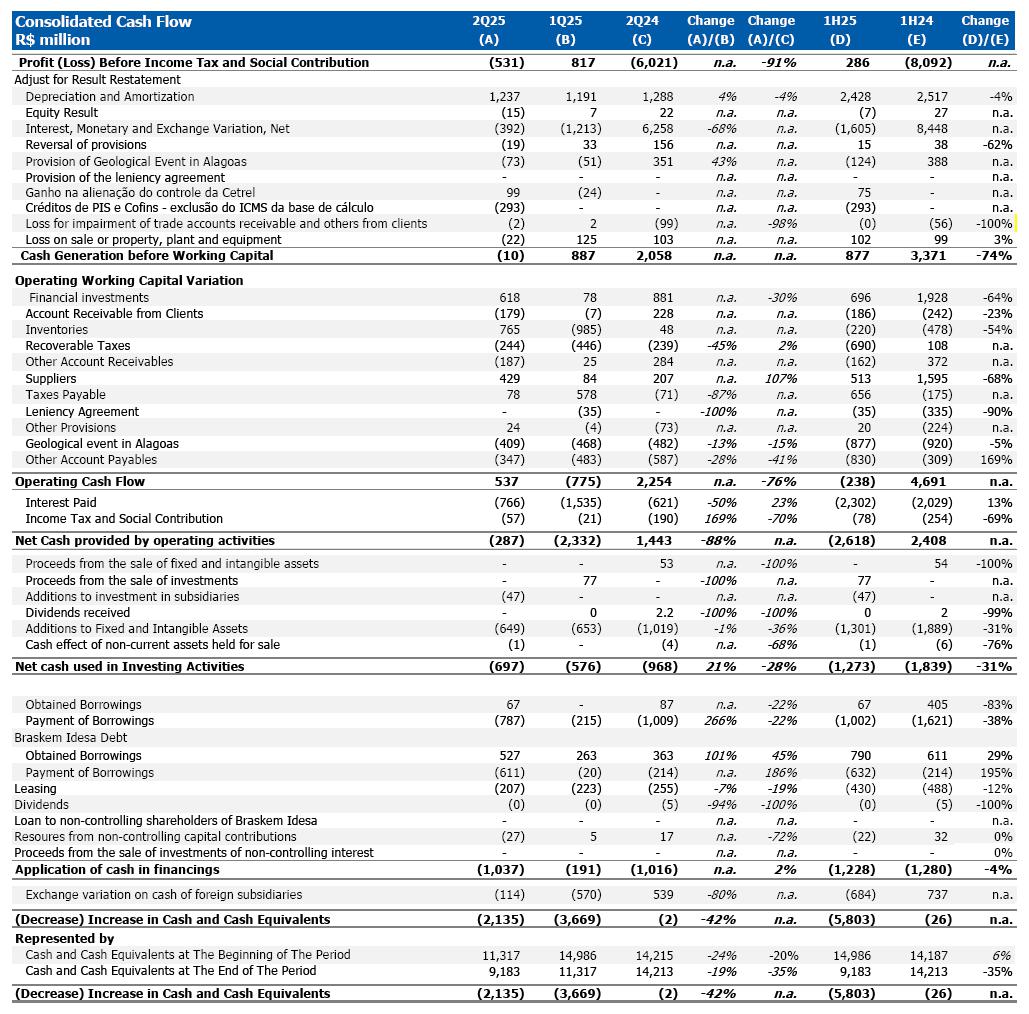 | Consolidated Cash Flow R$ million | 2Q25 (A) | 1Q25 (B) | 2Q24 (C) | Change (A)/(B) | Change (A)/(C) | 1H25 (D) | 1H24 (E) | Change (D)/(E) |
|---|---|---|---|---|---|---|---|---|
| Profit (Loss) Before Income Tax and Social Contribution | (531) | 817 | (6,021) | n.a. | -91% | 286 | (8,092) | n.a. |
| Adjust for Result Restatement | | | | | | | | |
| Depreciation and Amortization | 1,237 | 1,191 | 1,288 | 4% | -4% | 2,428 | 2,517 | -4% |
| Equity Result | (15) | 7 | 22 | n.a. | n.a. | (7) | 27 | n.a. |
| Interest, Monetary and Exchange Variation, Net | (392) | (1,213) | 6,258 | -68% | n.a. | (1,605) | 8,448 | n.a. |
| Reversal of provisions | (19) | 33 | 156 | n.a. | n.a. | 15 | 38 | -62% |
| Provision of Geological Event in Alagoas | (73) | (51) | 351 | 43% | n.a. | (124) | 388 | n.a. |
| Provision of the leniency agreement | - | - | - | n.a. | n.a. | - | - | n.a. |
| Ganho na alienação do controle da Cetrel | 99 | (24) | - | n.a. | n.a. | 75 | - | n.a. |
| Créditos de PIS e Cofins - exclusão do ICMS da base de cálculo | (293) | - | - | n.a. | n.a. | (293) | - | n.a. |
| Loss for impairment of trade accounts receivable and others from clients | (2) | 2 | (99) | n.a. | -98% | (0) | (56) | -100% |
| Loss on sale or property, plant and equipment | (22) | 125 | 103 | n.a. | n.a. | 102 | 99 | 3% |
| Cash Generation before Working Capital | (10) | 887 | 2,058 | n.a. | n.a. | 877 | 3,371 | -74% |
| Operating Working Capital Variation | | | | | | | | |
| Financial investments | 618 | 78 | 881 | n.a. | -30% | 696 | 1,928 | -64% |
| Account Receivable from Clients | (179) | (7) | 228 | n.a. | n.a. | (186) | (242) | -23% |
| Inventories | 765 | (985) | 48 | n.a. | n.a. | (220) | (478) | -54% |
| Recoverable Taxes | (244) | (446) | (239) | -45% | 2% | (690) | 108 | n.a. |
| Other Account Receivables | (187) | 25 | 284 | n.a. | n.a. | (162) | 372 | n.a. |
| Suppliers | 429 | 84 | 207 | n.a. | 107% | 513 | 1,595 | -68% |
| Taxes Payable | 78 | 578 | (71) | -87% | n.a. | 656 | (175) | n.a. |
| Leniency Agreement | - | (35) | - | -100% | n.a. | (35) | (335) | -90% |
| Other Provisions | 24 | (4) | (73) | n.a. | n.a. | 20 | (224) | n.a. |
| Geological event in Alagoas | (409) | (468) | (482) | -13% | -15% | (877) | (920) | -5% |
| Other Account Payables | (347) | (483) | (587) | -28% | -41% | (830) | (309) | 169% |
| Operating Cash Flow | 537 | (775) | 2,254 | n.a. | -76% | (238) | 4,691 | n.a. |
| Interest Paid | (766) | (1,535) | (621) | -50% | 23% | (2,302) | (2,029) | 13% |
| Income Tax and Social Contribution | (57) | (21) | (190) | 169% | -70% | (78) | (254) | -69% |
| Net Cash provided by operating activities | (287) | (2,332) | 1,443 | -88% | n.a. | (2,618) | 2,408 | n.a. |
| Proceeds from the sale of fixed and intangible assets | - | - | 53 | n.a. | -100% | - | 54 | -100% |
| Proceeds from the sale of investments | - | 77 | - | -100% | n.a. | 77 | - | n.a. |
| Additions to investment in subsidiaries | (47) | - | - | n.a. | n.a. | (47) | - | n.a. |
| Dividends received | - | 0 | 2.2 | -100% | -100% | 0 | 2 | -99% |
| Additions to Fixed and Intangible Assets | (649) | (653) | (1,019) | -1% | -36% | (1,301) | (1,889) | -31% |
| Cash effect of non-current assets held for sale | (1) | - | (4) | n.a. | -68% | (1) | (6) | -76% |
| Net cash used in Investing Activities | (697) | (576) | (968) | 21% | -28% | (1,273) | (1,839) | -31% |
| Obtained Borrowings | 67 | - | 87 | n.a. | -22% | 67 | 405 | -83% |
| Payment of Borrowings | (787) | (215) | (1,009) | 266% | -22% | (1,002) | (1,621) | -38% |
| Braskem Idesa Debt | | | | | | | | |
| Obtained Borrowings | 527 | 263 | 363 | 101% | 45% | 790 | 611 | 29% |
| Payment of Borrowings | (611) | (20) | (214) | n.a. | 186% | (632) | (214) | 195% |
| Leasing | (207) | (223) | (255) | -7% | -19% | (430) | (488) | -12% |
| Dividends | (0) | (0) | (5) | -94% | -100% | (0) | (5) | -100% |
| Loan to non-controlling shareholders of Braskem Idesa | - | - | - | n.a. | n.a. | - | - | n.a. |
| Resoures from non-controlling capital contributions | (27) | 5 | 17 | n.a. | -72% | (22) | 32 | 0% |
| Proceeds from the sale of investments of non-controlling interest | - | - | - | n.a. | n.a. | - | - | 0% |
| Application of cash in financings | (1,037) | (191) | (1,016) | n.a. | 2% | (1,228) | (1,280) | -4% |
| Exchange variation on cash of foreign subsidiaries | (114) | (570) | 539 | -80% | n.a. | (684) | 737 | n.a. |
| (Decrease) Increase in Cash and Cash Equivalents | (2,135) | (3,669) | (2) | -42% | n.a. | (5,803) | (26) | n.a. |
| Represented by | | | | | | | | |
| Cash and Cash Equivalents at The Beginning of The Period | 11,317 | 14,986 | 14,215 | -24% | -20% | 14,986 | 14,187 | 6% |
| Cash and Cash Equivalents at The End of The Period | 9,183 | 11,317 | 14,213 | -19% | -35% | 9,183 | 14,213 | -35% |
| (Decrease) Increase in Cash and Cash Equivalents | (2,135) | (3,669) | (2) | -42% | n.a. | (5,803) | (26) | n.a. |